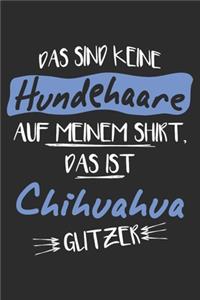 DAS SIND KEINE
Hundehaare
AUF MEINEM SHIRT,
DAS IST
Chihuahua
GLITZER